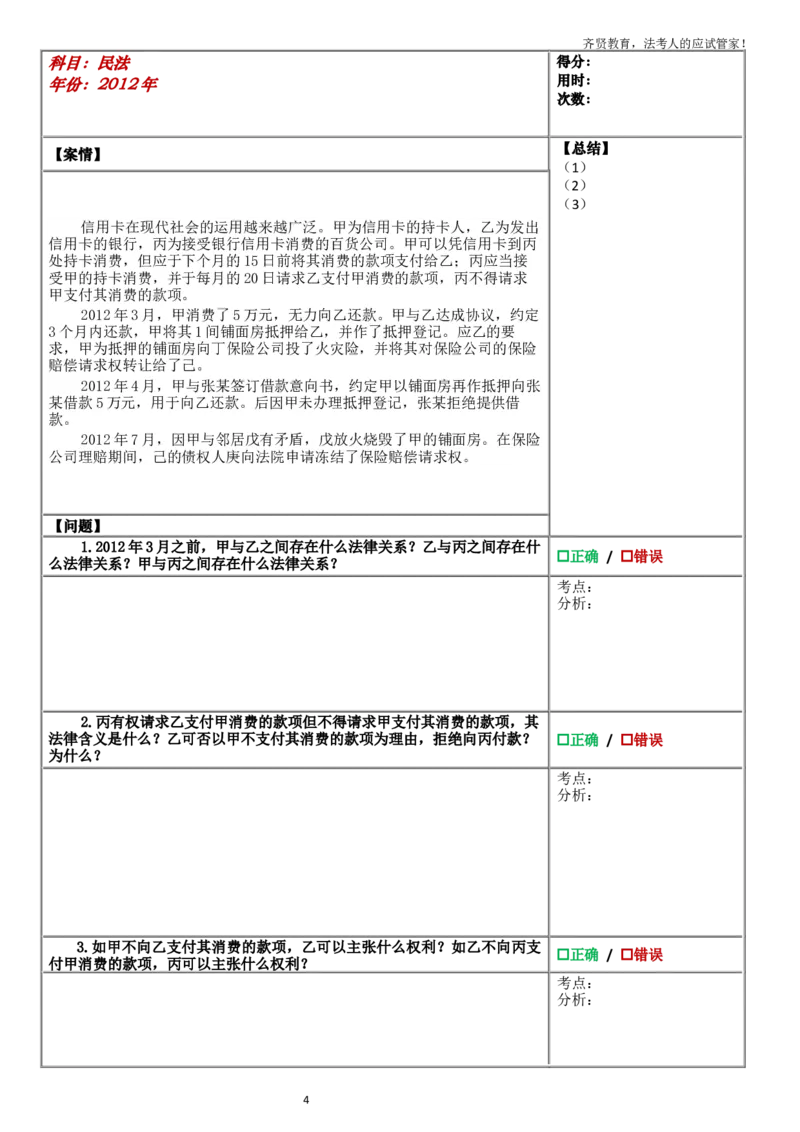 齐贤教育，法考人的应试管家！

科目：民法
年份：2012年

得分：
用时：
次数：

【案情】

信用卡在现代社会的运用越来越广泛。甲为信用卡的持卡人，乙为发出信用卡的银行，丙为接受银行信用卡消费的百货公司。甲可以凭信用卡到丙处持卡消费，但应于下个月的15日前将其消费的款项支付给乙；丙应当接受甲的持卡消费，并于每月的20日请求乙支付甲消费的款项，丙不得请求甲支付其消费的款项。

2012年3月，甲消费了5万元，无力向乙还款。甲与乙达成协议，约定3个月内还款，甲将其1间铺面房抵押给乙，并作了抵押登记。应乙的要求，甲为抵押的铺面房向丁保险公司投了火灾险，并将其对保险公司的保险赔偿请求权转让给了己。

2012年4月，甲与张某签订借款意向书，约定甲以铺面房再作抵押向张某借款5万元，用于向乙还款。后因甲未办理抵押登记，张某拒绝提供借款。

2012年7月，因甲与邻居戊有矛盾，戊放火烧毁了甲的铺面房。在保险公司理赔期间，己的债权人庚向法院申请冻结了保险赔偿请求权。

【总结】
（1）
（2）
（3）

【问题】

1.2012年3月之前，甲与乙之间存在什么法律关系？乙与丙之间存在什么法律关系？甲与丙之间存在什么法律关系？

☐正确 / ☐错误

考点：
分析：

2.丙有权请求乙支付甲消费的款项但不得请求甲支付其消费的款项，其法律含义是什么？乙可否以甲不支付其消费的款项为理由，拒绝向丙付款？为什么？

☐正确 / ☐错误

考点：
分析：

3.如甲不向乙支付其消费的款项，乙可以主张什么权利？如乙不向丙支付甲消费的款项，丙可以主张什么权利？

☐正确 / ☐错误

考点：
分析：

4